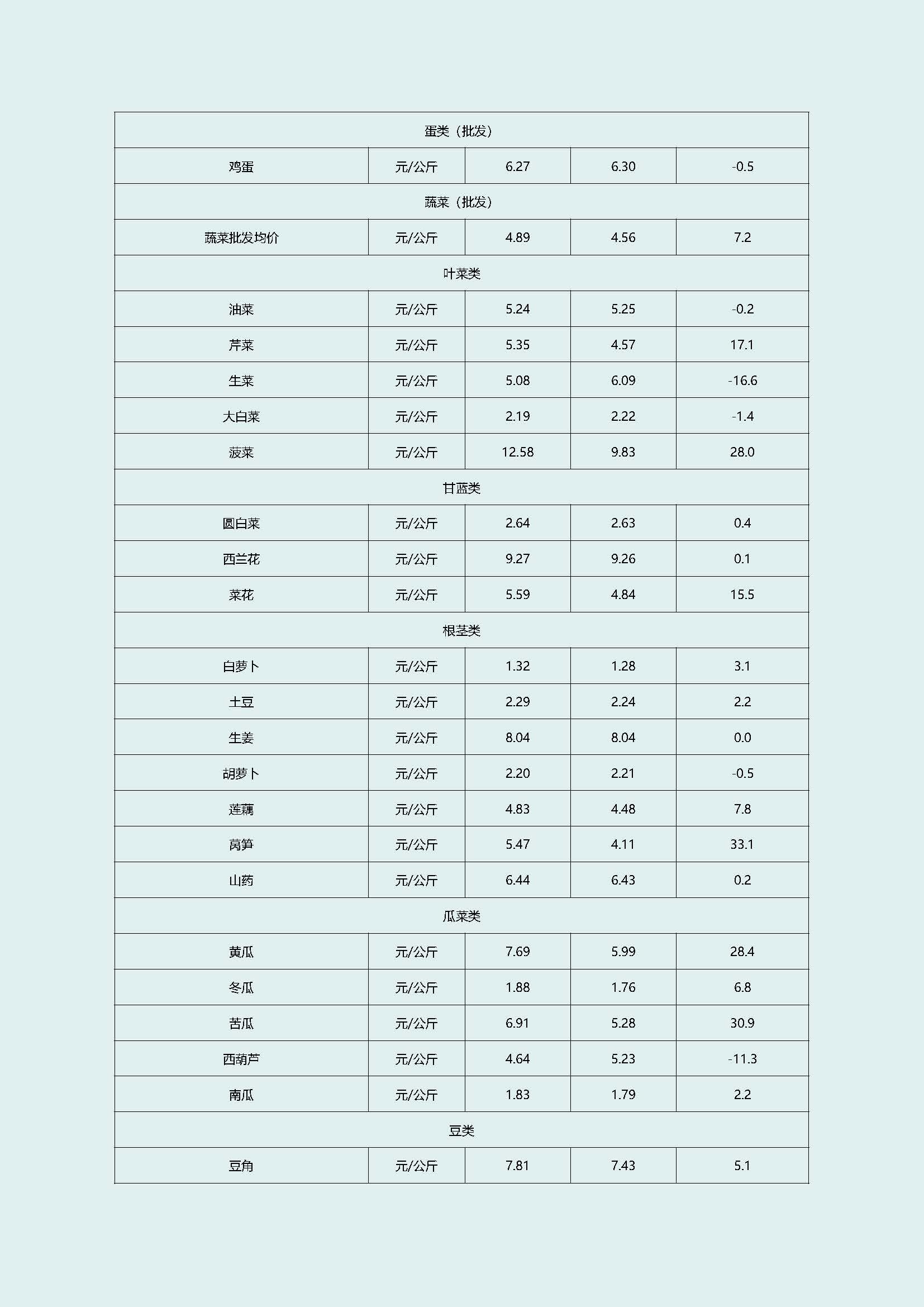 | 蛋类（批发） | | | | |
|---|---|---|---|---|
| 鸡蛋 | 元/公斤 | 6.27 | 6.30 | -0.5 |
| 蔬菜（批发） | | | | |
| 蔬菜批发均价 | 元/公斤 | 4.89 | 4.56 | 7.2 |
| 叶菜类 | | | | |
| 油菜 | 元/公斤 | 5.24 | 5.25 | -0.2 |
| 芹菜 | 元/公斤 | 5.35 | 4.57 | 17.1 |
| 生菜 | 元/公斤 | 5.08 | 6.09 | -16.6 |
| 大白菜 | 元/公斤 | 2.19 | 2.22 | -1.4 |
| 菠菜 | 元/公斤 | 12.58 | 9.83 | 28.0 |
| 甘蓝类 | | | | |
| 圆白菜 | 元/公斤 | 2.64 | 2.63 | 0.4 |
| 西兰花 | 元/公斤 | 9.27 | 9.26 | 0.1 |
| 菜花 | 元/公斤 | 5.59 | 4.84 | 15.5 |
| 根茎类 | | | | |
| 白萝卜 | 元/公斤 | 1.32 | 1.28 | 3.1 |
| 土豆 | 元/公斤 | 2.29 | 2.24 | 2.2 |
| 生姜 | 元/公斤 | 8.04 | 8.04 | 0.0 |
| 胡萝卜 | 元/公斤 | 2.20 | 2.21 | -0.5 |
| 莲藕 | 元/公斤 | 4.83 | 4.48 | 7.8 |
| 莴笋 | 元/公斤 | 5.47 | 4.11 | 33.1 |
| 山药 | 元/公斤 | 6.44 | 6.43 | 0.2 |
| 瓜菜类 | | | | |
| 黄瓜 | 元/公斤 | 7.69 | 5.99 | 28.4 |
| 冬瓜 | 元/公斤 | 1.88 | 1.76 | 6.8 |
| 苦瓜 | 元/公斤 | 6.91 | 5.28 | 30.9 |
| 西葫芦 | 元/公斤 | 4.64 | 5.23 | -11.3 |
| 南瓜 | 元/公斤 | 1.83 | 1.79 | 2.2 |
| 豆类 | | | | |
| 豆角 | 元/公斤 | 7.81 | 7.43 | 5.1 |